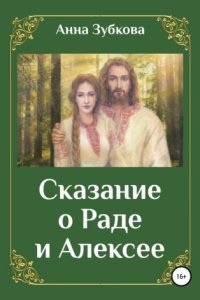 Анна Зубкова

Сказание о Раде и Алексее

16+